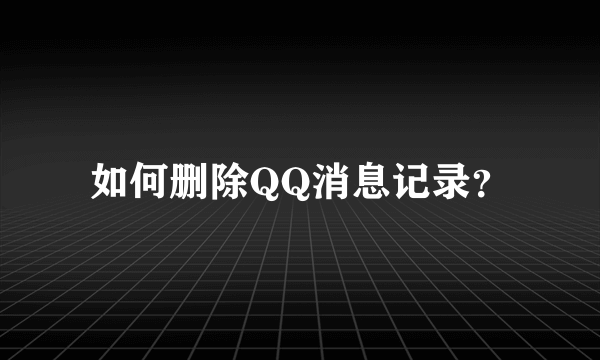 如何删除QQ消息记录?